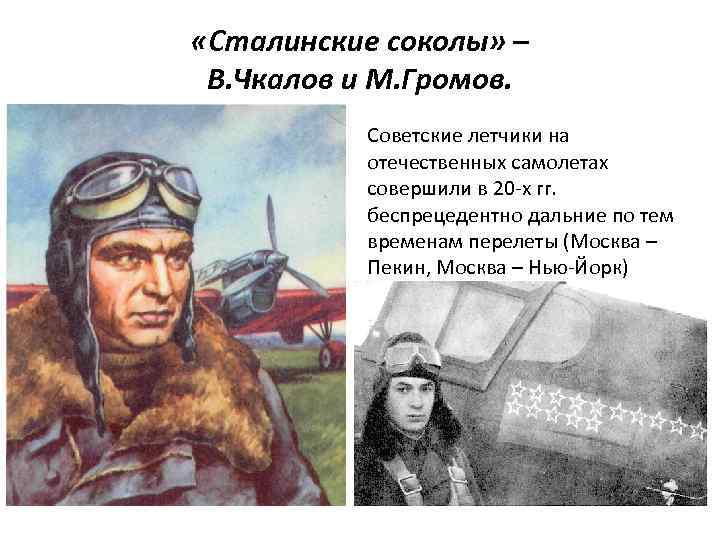 «Сталинские соколы» – В.Чкалов и М.Громов.

Советские летчики на отечественных самолетах совершили в 20-х гг. беспрецедентно дальние по тем временам перелеты (Москва – Пекин, Москва – Нью-Йорк)